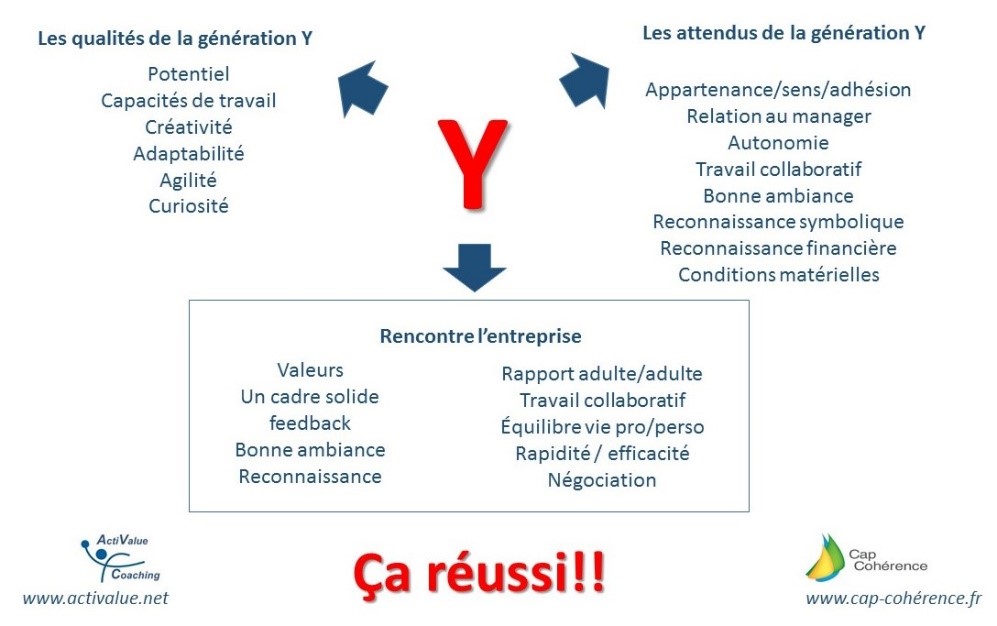 Les qualités de la génération Y

Potentiel
Capacités de travail
Créativité
Adaptabilité
Agilité
Curiosité

Y

Les attendus de la génération Y

Appartenance/sens/adhésion
Relation au manager
Autonomie
Travail collaboratif
Bonne ambiance
Reconnaissance symbolique
Reconnaissance financière
Conditions matérielles

Rencontre l'entreprise

Valeurs
Un cadre solide
feedback
Bonne ambiance
Reconnaissance

Rapport adulte/adulte
Travail collaboratif
Équilibre vie pro/perso
Rapidité / efficacité
Négociation

ActiValue Coaching
www.activalue.net

Ça réussi!!

Cap Cohérence
www.cap-cohérence.fr